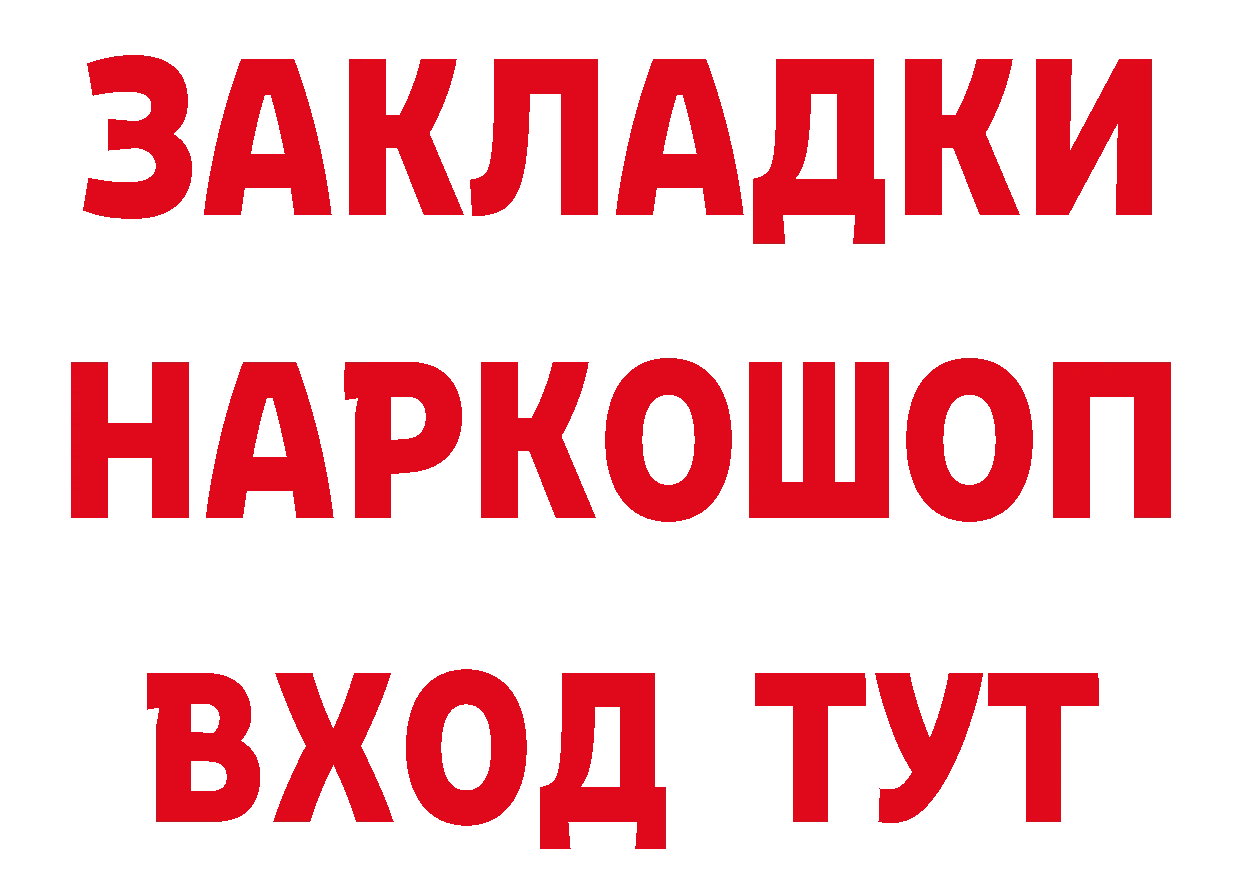 ЗАКЛАДКИ
НАРКОШОП
ВХОД ТУТ